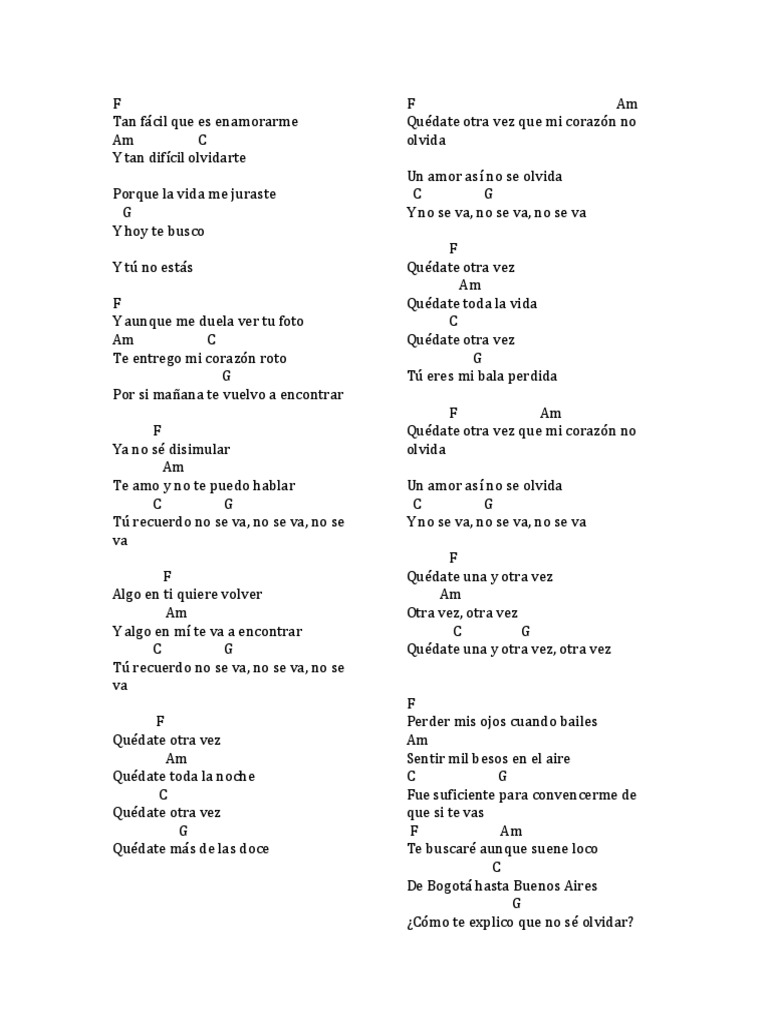 F
Tan fácil que es enamorarme
Am C
Y tan difícil olvidarte

Porque la vida me juraste
G
Y hoy te busco

Y tú no estás

F
Y aunque me duela ver tu foto
Am C
Te entrego mi corazón roto
G
Por si mañana te vuelvo a encontrar

F
Ya no sé disimular
Am
Te amo y no te puedo hablar
C G
Tú recuerdo no se va, no se va, no se va

F
Algo en ti quiere volver
Am
Y algo en mí te va a encontrar
C G
Tú recuerdo no se va, no se va, no se va

F
Quédate otra vez
Am
Quédate toda la noche
C
Quédate otra vez
G
Quédate más de las doce

F Am
Quédate otra vez que mi corazón no olvida

Un amor así no se olvida
C G
Y no se va, no se va, no se va

F
Quédate otra vez
Am
Quédate toda la vida
C
Quédate otra vez
G
Tú eres mi bala perdida

F Am
Quédate otra vez que mi corazón no olvida

Un amor así no se olvida
C G
Y no se va, no se va, no se va

F
Quédate una y otra vez
Am
Otra vez, otra vez
C G
Quédate una y otra vez, otra vez

F
Perder mis ojos cuando bailes
Am
Sentir mil besos en el aire
C G
Fue suficiente para convencerme de que si te vas
F Am
Te buscaré aunque suene loco
C
De Bogotá hasta Buenos Aires
G
¿Cómo te explico que no sé olvidar?